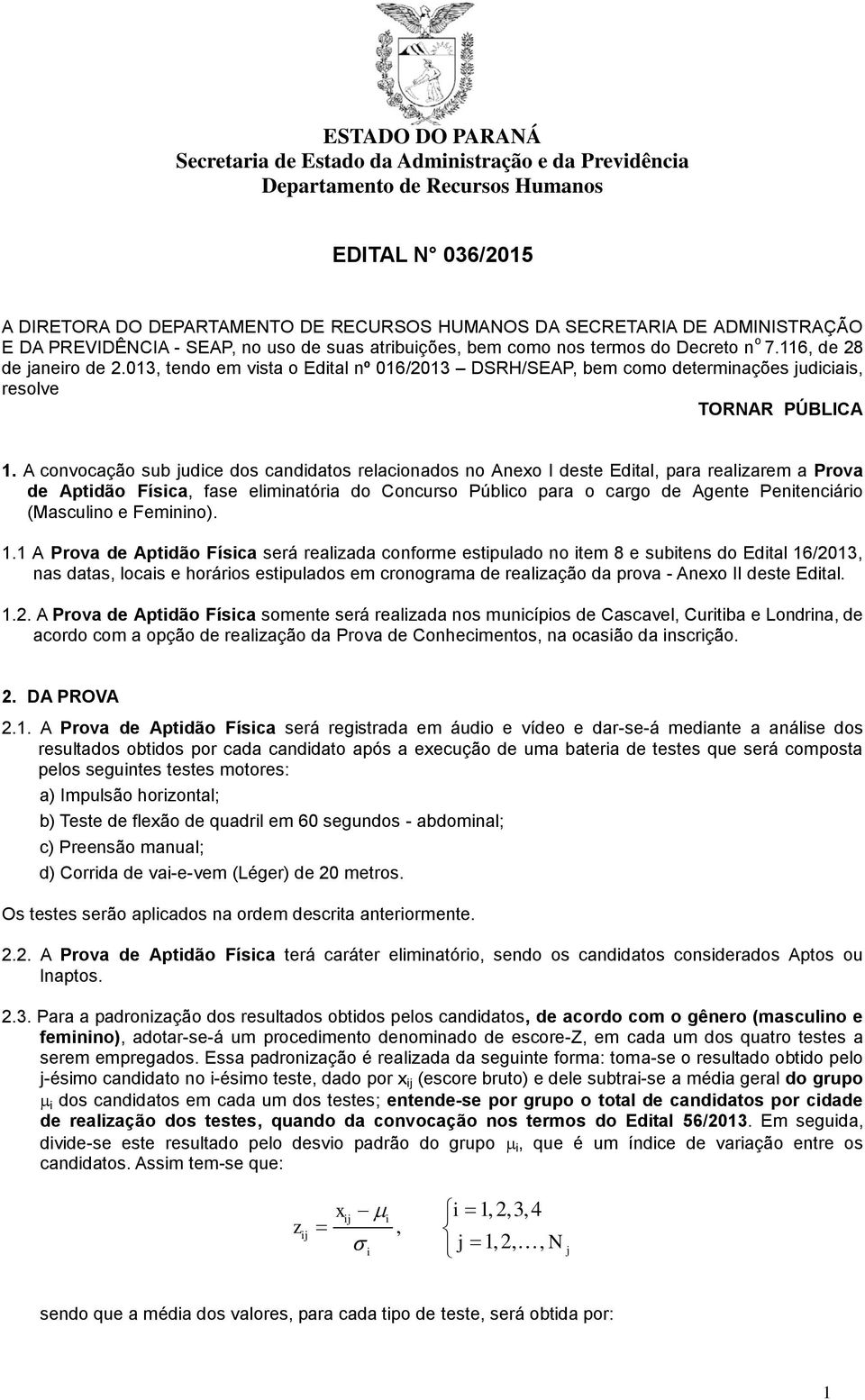 ESTADO DO PARANÁ
Secretaria de Estado da Administração e da Previdência
Departamento de Recursos Humanos

EDITAL N° 036/2015

A DIRETORA DO DEPARTAMENTO DE RECURSOS HUMANOS DA SECRETARIA DE ADMINISTRAÇÃO E DA PREVIDÊNCIA - SEAP, no uso de suas atribuições, bem como nos termos do Decreto n$^o$ 7.116, de 28 de janeiro de 2.013, tendo em vista o Edital nº 016/2013 – DSRH/SEAP, bem como determinações judiciais, resolve

TORNAR PÚBLICA

1. A convocação sub judice dos candidatos relacionados no Anexo I deste Edital, para realizarem a Prova de Aptidão Física, fase eliminatória do Concurso Público para o cargo de Agente Penitenciário (Masculino e Feminino).

1.1 A Prova de Aptidão Física será realizada conforme estipulado no item 8 e subitens do Edital 16/2013, nas datas, locais e horários estipulados em cronograma de realização da prova - Anexo II deste Edital.

1.2. A Prova de Aptidão Física somente será realizada nos municípios de Cascavel, Curitiba e Londrina, de acordo com a opção de realização da Prova de Conhecimentos, na ocasião da inscrição.

2. DA PROVA

2.1. A Prova de Aptidão Física será registrada em áudio e vídeo e dar-se-á mediante a análise dos resultados obtidos por cada candidato após a execução de uma bateria de testes que será composta pelos seguintes testes motores:

a) Impulsão horizontal;

b) Teste de flexão de quadril em 60 segundos - abdominal;

c) Preensão manual;

d) Corrida de vai-e-vem (Léger) de 20 metros.

Os testes serão aplicados na ordem descrita anteriormente.

2.2. A Prova de Aptidão Física terá caráter eliminatório, sendo os candidatos considerados Aptos ou Inaptos.

2.3. Para a padronização dos resultados obtidos pelos candidatos, de acordo com o gênero (masculino e feminino), adotar-se-á um procedimento denominado de escore-Z, em cada um dos quatro testes a serem empregados. Essa padronização é realizada da seguinte forma: toma-se o resultado obtido pelo j-ésimo candidato no i-ésimo teste, dado por $x_{ij}$ (escore bruto) e dele subtrai-se a média geral do grupo $\mu_i$ dos candidatos em cada um dos testes; entende-se por grupo o total de candidatos por cidade de realização dos testes, quando da convocação nos termos do Edital 56/2013. Em seguida, divide-se este resultado pelo desvio padrão do grupo $\mu_i$, que é um índice de variação entre os candidatos. Assim tem-se que:

$z_{ij} = \frac{x_{ij} - \mu_i}{\sigma_i}, \quad \begin{cases} i = 1, 2, 3, 4 \\ j = 1, 2, \ldots, N_j \end{cases}$

sendo que a média dos valores, para cada tipo de teste, será obtida por:

1